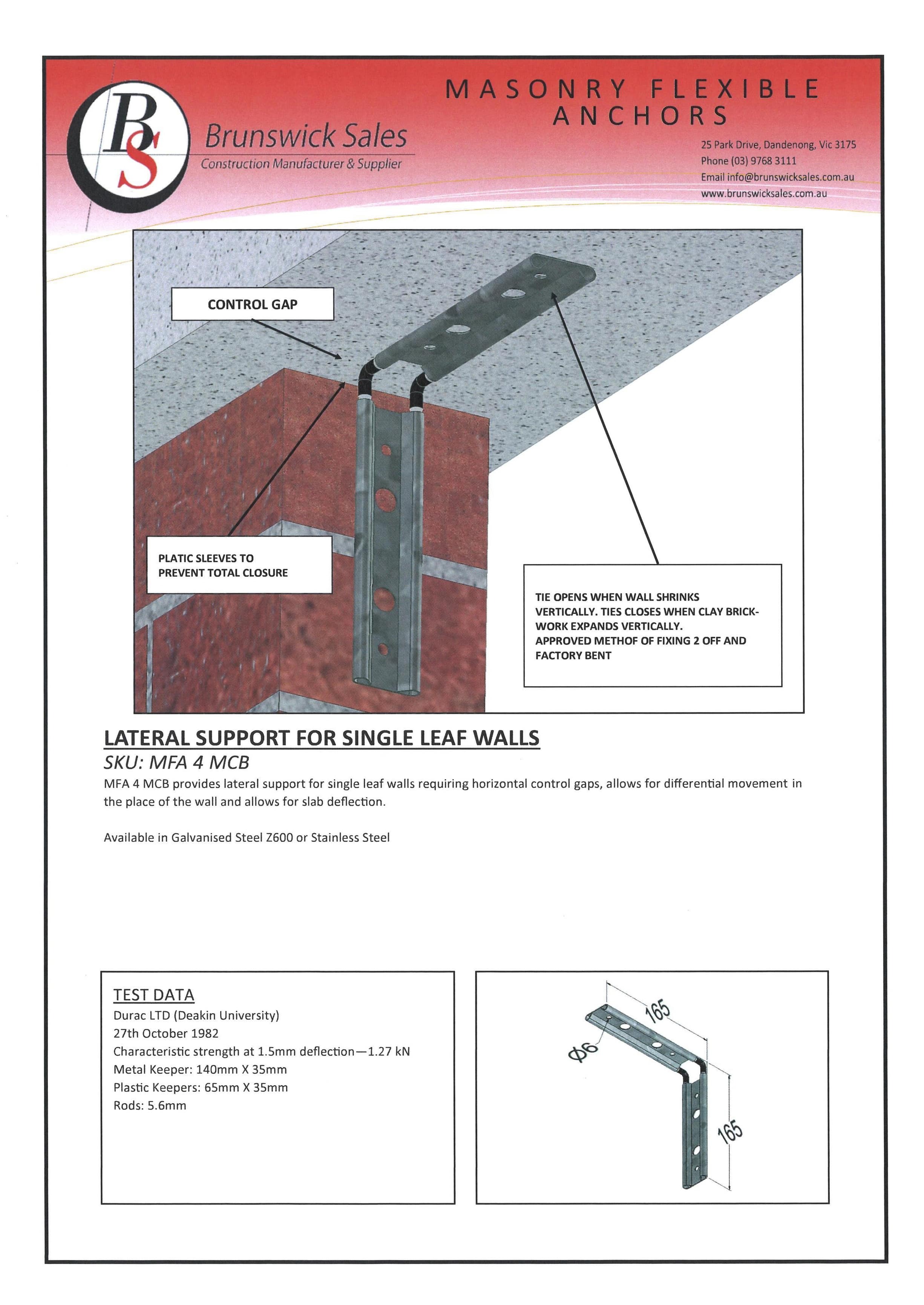 BS

Brunswick Sales
Construction Manufacturer & Supplier

MASONRY FLEXIBLE ANCHORS

25 Park Drive, Dandenong, Vic 3175
Phone (03) 9768 3111
Email info@brunswicksales.com.au
www.brunswicksales.com.au

CONTROL GAP

PLATIC SLEEVES TO PREVENT TOTAL CLOSURE

TIE OPENS WHEN WALL SHRINKS VERTICALLY. TIES CLOSES WHEN CLAY BRICKWORK EXPANDS VERTICALLY.
APPROVED METHOF OF FIXING 2 OFF AND FACTORY BENT

LATERAL SUPPORT FOR SINGLE LEAF WALLS
SKU: MFA 4 MCB
MFA 4 MCB provides lateral support for single leaf walls requiring horizontal control gaps, allows for differential movement in the place of the wall and allows for slab deflection.

Available in Galvanised Steel Z600 or Stainless Steel

TEST DATA
Durac LTD (Deakin University)
27th October 1982
Characteristic strength at 1.5mm deflection—1.27 kN
Metal Keeper: 140mm X 35mm
Plastic Keepers: 65mm X 35mm
Rods: 5.6mm

165
Φ6
165